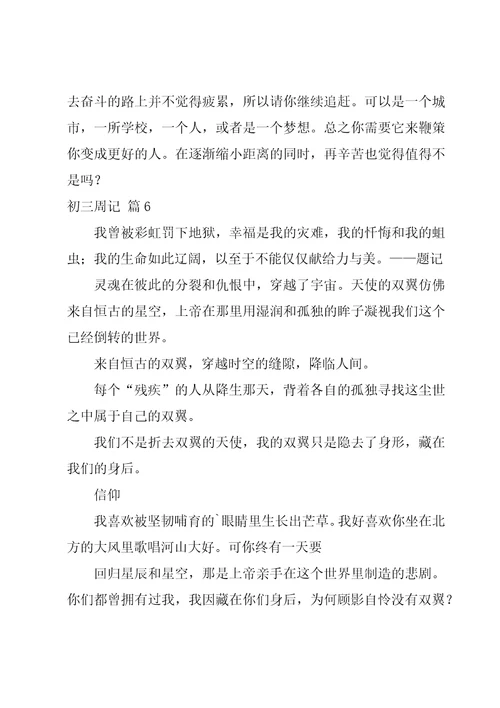 去奋斗的路上并不觉得疲累，所以请你继续追赶。可以是一个城市，一所学校，一个人，或者是一个梦想。总之你需要它来鞭策你变成更好的人。在逐渐缩小距离的同时，再辛苦也觉得值得不是吗？

初三周记 篇6

我曾被彩虹罚下地狱，幸福是我的灾难，我的忏悔和我的蛆虫；我的生命如此辽阔，以至于不能仅仅献给力与美。——题记

灵魂在彼此的分裂和仇恨中，穿越了宇宙。天使的双翼仿佛来自恒古的星空，上帝在那里用湿润和孤独的眸子凝视我们这个已经倒转的世界。

来自恒古的双翼，穿越时空的缝隙，降临人间。

每个“残疾”的人从降生那天，背着各自的孤独寻找这尘世之中属于自己的双翼。

我们不是折去双翼的天使，我的双翼只是隐去了身形，藏在我们的身后。

信仰

我喜欢被坚韧哺育的`眼睛里生长出芒草。我好喜欢你坐在北方的大风里歌唱河山大好。可你终有一天要

回归星辰和星空，那是上帝亲手在这个世界里制造的悲剧。你们都曾拥有过我，我因藏在你们身后，为何顾影自怜没有双翼？